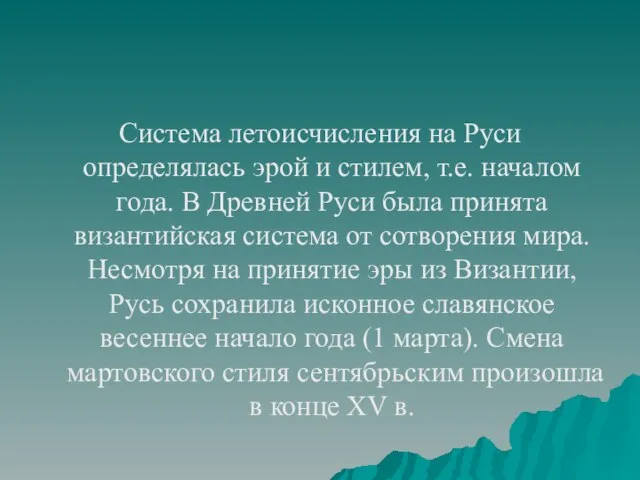 Система летоисчисления на Руси определялась эрой и стилем, т.е. началом года. В Древней Руси была принята византийская система от сотворения мира. Несмотря на принятие эры из Византии, Русь сохранила исконное славянское весеннее начало года (1 марта). Смена мартовского стиля сентябрьским произошла в конце XV в.